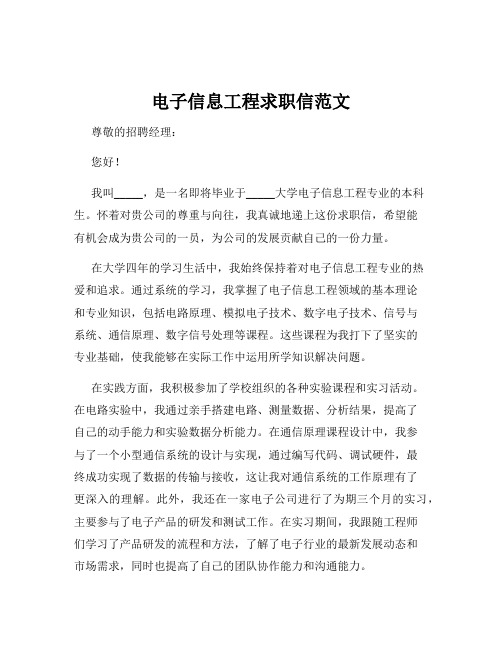 电子信息工程求职信范文

尊敬的招聘经理：

您好！

我叫_____，是一名即将毕业于_____大学电子信息工程专业的本科生。怀着对贵公司的尊重与向往，我真诚地递上这份求职信，希望能有机会成为贵公司的一员，为公司的发展贡献自己的一份力量。

在大学四年的学习生活中，我始终保持着对电子信息工程专业的热爱和追求。通过系统的学习，我掌握了电子信息工程领域的基本理论和专业知识，包括电路原理、模拟电子技术、数字电子技术、信号与系统、通信原理、数字信号处理等课程。这些课程为我打下了坚实的专业基础，使我能够在实际工作中运用所学知识解决问题。

在实践方面，我积极参加了学校组织的各种实验课程和实习活动。在电路实验中，我通过亲手搭建电路、测量数据、分析结果，提高了自己的动手能力和实验数据分析能力。在通信原理课程设计中，我参与了一个小型通信系统的设计与实现，通过编写代码、调试硬件，最终成功实现了数据的传输与接收，这让我对通信系统的工作原理有了更深入的理解。此外，我还在一家电子公司进行了为期三个月的实习，主要参与了电子产品的研发和测试工作。在实习期间，我跟随工程师们学习了产品研发的流程和方法，了解了电子行业的最新发展动态和市场需求，同时也提高了自己的团队协作能力和沟通能力。